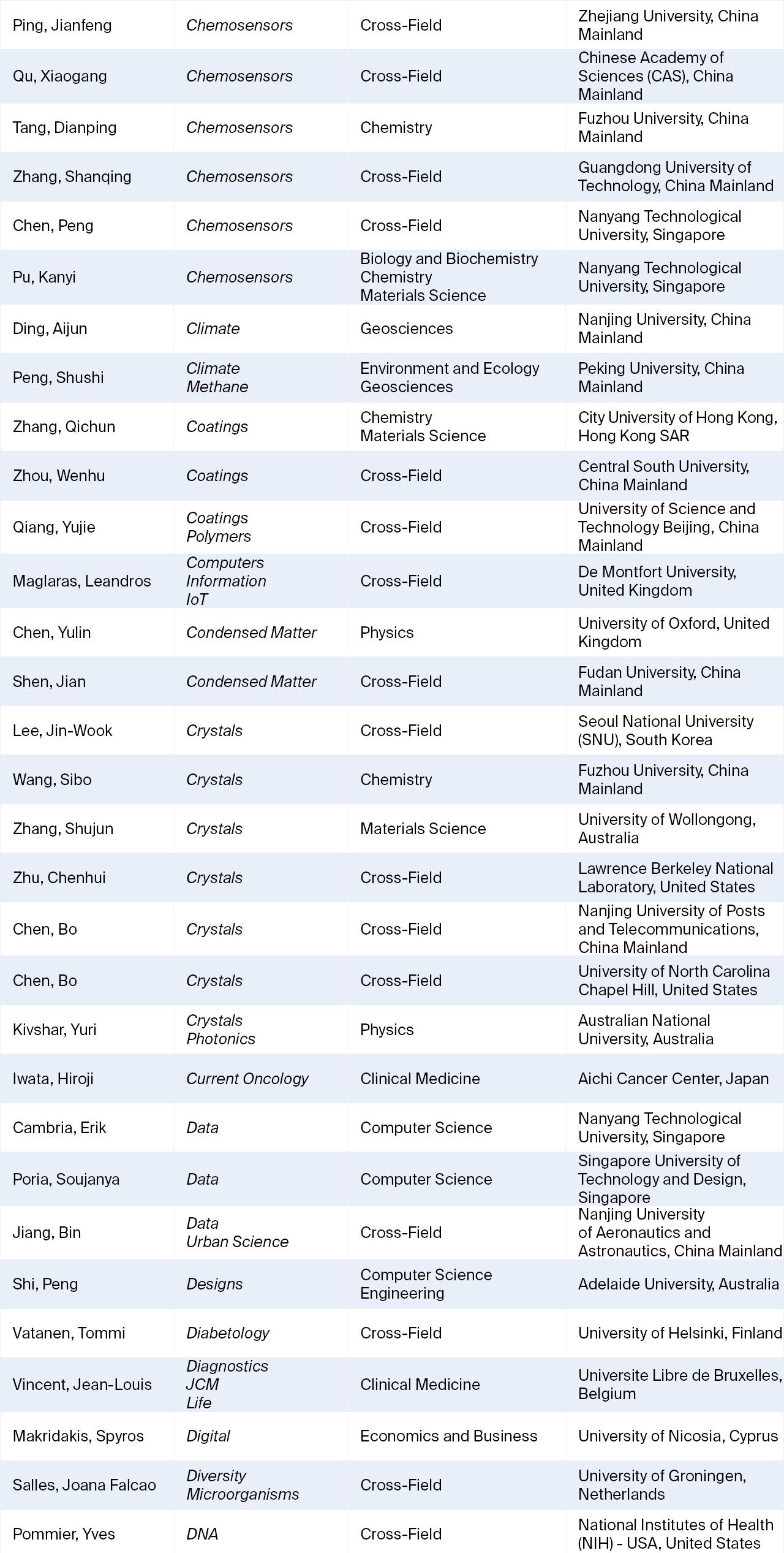 | | | | |
|---|---|---|---|
| Ping, Jianfeng | Chemosensors | Cross-Field | Zhejiang University, China Mainland |
| Qu, Xiaogang | Chemosensors | Cross-Field | Chinese Academy of Sciences (CAS), China Mainland |
| Tang, Dianping | Chemosensors | Chemistry | Fuzhou University, China Mainland |
| Zhang, Shanqing | Chemosensors | Cross-Field | Guangdong University of Technology, China Mainland |
| Chen, Peng | Chemosensors | Cross-Field | Nanyang Technological University, Singapore |
| Pu, Kanyi | Chemosensors | Biology and Biochemistry Chemistry Materials Science | Nanyang Technological University, Singapore |
| Ding, Aijun | Climate | Geosciences | Nanjing University, China Mainland |
| Peng, Shushi | Climate Methane | Environment and Ecology Geosciences | Peking University, China Mainland |
| Zhang, Qichun | Coatings | Chemistry Materials Science | City University of Hong Kong, Hong Kong SAR |
| Zhou, Wenhu | Coatings | Cross-Field | Central South University, China Mainland |
| Qiang, Yujie | Coatings Polymers | Cross-Field | University of Science and Technology Beijing, China Mainland |
| Maglaras, Leandros | Computers Information IoT | Cross-Field | De Montfort University, United Kingdom |
| Chen, Yulin | Condensed Matter | Physics | University of Oxford, United Kingdom |
| Shen, Jian | Condensed Matter | Cross-Field | Fudan University, China Mainland |
| Lee, Jin-Wook | Crystals | Cross-Field | Seoul National University (SNU), South Korea |
| Wang, Sibo | Crystals | Chemistry | Fuzhou University, China Mainland |
| Zhang, Shujun | Crystals | Materials Science | University of Wollongong, Australia |
| Zhu, Chenhui | Crystals | Cross-Field | Lawrence Berkeley National Laboratory, United States |
| Chen, Bo | Crystals | Cross-Field | Nanjing University of Posts and Telecommunications, China Mainland |
| Chen, Bo | Crystals | Cross-Field | University of North Carolina Chapel Hill, United States |
| Kivshar, Yuri | Crystals Photonics | Physics | Australian National University, Australia |
| Iwata, Hiroji | Current Oncology | Clinical Medicine | Aichi Cancer Center, Japan |
| Cambria, Erik | Data | Computer Science | Nanyang Technological University, Singapore |
| Poria, Soujanya | Data | Computer Science | Singapore University of Technology and Design, Singapore |
| Jiang, Bin | Data Urban Science | Cross-Field | Nanjing University of Aeronautics and Astronautics, China Mainland |
| Shi, Peng | Designs | Computer Science Engineering | Adelaide University, Australia |
| Vatanen, Tommi | Diabetology | Cross-Field | University of Helsinki, Finland |
| Vincent, Jean-Louis | Diagnostics JCM Life | Clinical Medicine | Universite Libre de Bruxelles, Belgium |
| Makridakis, Spyros | Digital | Economics and Business | University of Nicosia, Cyprus |
| Salles, Joana Falcao | Diversity Microorganisms | Cross-Field | University of Groningen, Netherlands |
| Pommier, Yves | DNA | Cross-Field | National Institutes of Health (NIH) - USA, United States |